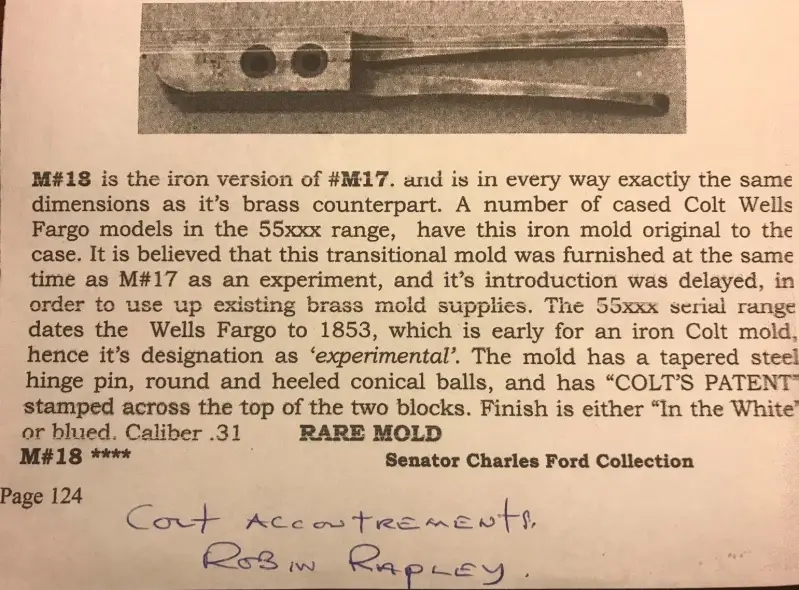 M#18 is the iron version of #M17. and is in every way exactly the same dimensions as it's brass counterpart. A number of cased Colt Wells Fargo models in the 55xxx range, have this iron mold original to the case. It is believed that this transitional mold was furnished at the same time as M#17 as an experiment, and it's introduction was delayed, in order to use up existing brass mold supplies. The 55xxx serial range dates the Wells Fargo to 1853, which is early for an iron Colt mold, hence it's designation as 'experimental'. The mold has a tapered steel hinge pin, round and heeled conical balls, and has "COLT'S PATENT" stamped across the top of the two blocks. Finish is either "In the White" or blued. Caliber .31 RARE MOLD

M#18 ****

Senator Charles Ford Collection

Page 124

Colt Accoutrements.
Robin Rapley.